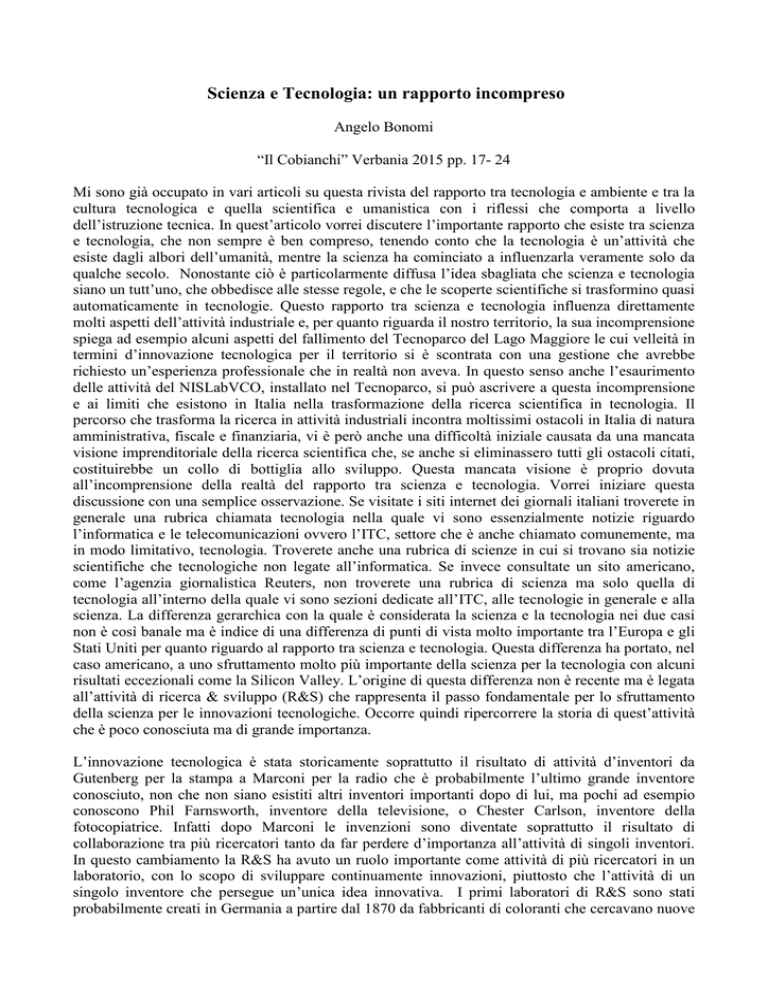 Scienza e Tecnologia: un rapporto incompreso

Angelo Bonomi

“Il Cobianchi” Verbania 2015 pp. 17- 24

Mi sono già occupato in vari articoli su questa rivista del rapporto tra tecnologia e ambiente e tra la cultura tecnologica e quella scientifica e umanistica con i riflessi che comporta a livello dell’istruzione tecnica. In quest’articolo vorrei discutere l’importante rapporto che esiste tra scienza e tecnologia, che non sempre è ben compreso, tenendo conto che la tecnologia è un’attività che esiste dagli albori dell’umanità, mentre la scienza ha cominciato a influenzarla veramente solo da qualche secolo. Nonostante ciò è particolarmente diffusa l’idea sbagliata che scienza e tecnologia siano un tutt’uno, che obbedisce alle stesse regole, e che le scoperte scientifiche si trasformino quasi automaticamente in tecnologie. Questo rapporto tra scienza e tecnologia influenza direttamente molti aspetti dell’attività industriale e, per quanto riguarda il nostro territorio, la sua incomprensione spiega ad esempio alcuni aspetti del fallimento del Tecnoparco del Lago Maggiore le cui velleità in termini d’innovazione tecnologica per il territorio si è scontrata con una gestione che avrebbe richiesto un’esperienza professionale che in realtà non aveva. In questo senso anche l’esaurimento delle attività del NISLabVCO, installato nel Tecnoparco, si può ascrivere a questa incomprensione e ai limiti che esistono in Italia nella trasformazione della ricerca scientifica in tecnologia. Il percorso che trasforma la ricerca in attività industriali incontra moltissimi ostacoli in Italia di natura amministrativa, fiscale e finanziaria, vi è però anche una difficoltà iniziale causata da una mancata visione imprenditoriale della ricerca scientifica che, se anche si eliminassero tutti gli ostacoli citati, costituirebbe un collo di bottiglia allo sviluppo. Questa mancata visione è proprio dovuta all’incomprensione della realtà del rapporto tra scienza e tecnologia. Vorrei iniziare questa discussione con una semplice osservazione. Se visitate i siti internet dei giornali italiani troverete in generale una rubrica chiamata tecnologia nella quale vi sono essenzialmente notizie riguardo l’informatica e le telecomunicazioni ovvero l’ITC, settore che è anche chiamato comunemente, ma in modo limitativo, tecnologia. Troverete anche una rubrica di scienze in cui si trovano sia notizie scientifiche che tecnologiche non legate all’informatica. Se invece consultate un sito americano, come l’agenzia giornalistica Reuters, non troverete una rubrica di scienza ma solo quella di tecnologia all’interno della quale vi sono sezioni dedicate all’ITC, alle tecnologie in generale e alla scienza. La differenza gerarchica con la quale è considerata la scienza e la tecnologia nei due casi non è così banale ma è indice di una differenza di punti di vista molto importante tra l’Europa e gli Stati Uniti per quanto riguardo al rapporto tra scienza e tecnologia. Questa differenza ha portato, nel caso americano, a uno sfruttamento molto più importante della scienza per la tecnologia con alcuni risultati eccezionali come la Silicon Valley. L’origine di questa differenza non è recente ma è legata all’attività di ricerca & sviluppo (R&S) che rappresenta il passo fondamentale per lo sfruttamento della scienza per le innovazioni tecnologiche. Occorre quindi ripercorrere la storia di quest’attività che è poco conosciuta ma di grande importanza.

L’innovazione tecnologica è stata storicamente soprattutto il risultato di attività d’inventori da Gutenberg per la stampa a Marconi per la radio che è probabilmente l’ultimo grande inventore conosciuto, non che non siano esistiti altri inventori importanti dopo di lui, ma pochi ad esempio conoscono Phil Farnsworth, inventore della televisione, o Chester Carlson, inventore della fotocopiatrice. Infatti dopo Marconi le invenzioni sono diventate soprattutto il risultato di collaborazione tra più ricercatori tanto da far perdere d’importanza all’attività di singoli inventori. In questo cambiamento la R&S ha avuto un ruolo importante come attività di più ricercatori in un laboratorio, con lo scopo di sviluppare continuamente innovazioni, piuttosto che l’attività di un singolo inventore che persegue un’unica idea innovativa. I primi laboratori di R&S sono stati probabilmente creati in Germania a partire dal 1870 da fabbricanti di coloranti che cercavano nuove